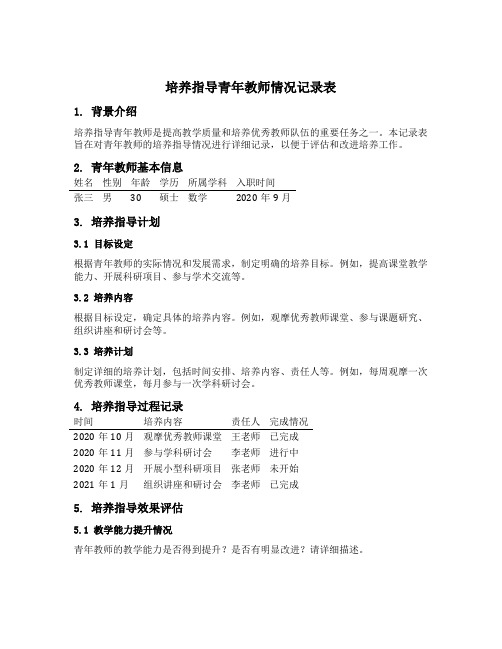 培养指导青年教师情况记录表

1. 背景介绍

培养指导青年教师是提高教学质量和培养优秀教师队伍的重要任务之一。本记录表旨在对青年教师的培养指导情况进行详细记录，以便于评估和改进培养工作。

2. 青年教师基本信息

| 姓名 | 性别 | 年龄 | 学历 | 所属学科 | 入职时间 |
|---|---|---|---|---|---|
| 张三 | 男 | 30 | 硕士 | 数学 | 2020 年 9 月 |

3. 培养指导计划

3.1 目标设定

根据青年教师的实际情况和发展需求，制定明确的培养目标。例如，提高课堂教学能力、开展科研项目、参与学术交流等。

3.2 培养内容

根据目标设定，确定具体的培养内容。例如，观摩优秀教师课堂、参与课题研究、组织讲座和研讨会等。

3.3 培养计划

制定详细的培养计划，包括时间安排、培养内容、责任人等。例如，每周观摩一次优秀教师课堂，每月参与一次学科研讨会。

4. 培养指导过程记录

| 时间 | 培养内容 | 责任人 | 完成情况 |
|---|---|---|---|
| 2020 年 10 月 | 观摩优秀教师课堂 | 王老师 | 已完成 |
| 2020 年 11 月 | 参与学科研讨会 | 李老师 | 进行中 |
| 2020 年 12 月 | 开展小型科研项目 | 张老师 | 未开始 |
| 2021 年 1 月 | 组织讲座和研讨会 | 李老师 | 已完成 |

5. 培养指导效果评估

5.1 教学能力提升情况

青年教师的教学能力是否得到提升？是否有明显改进？请详细描述。